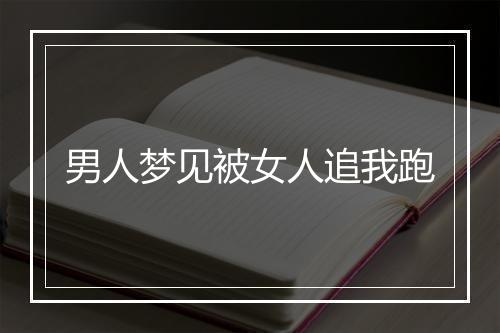 男人梦见被女人追我跑